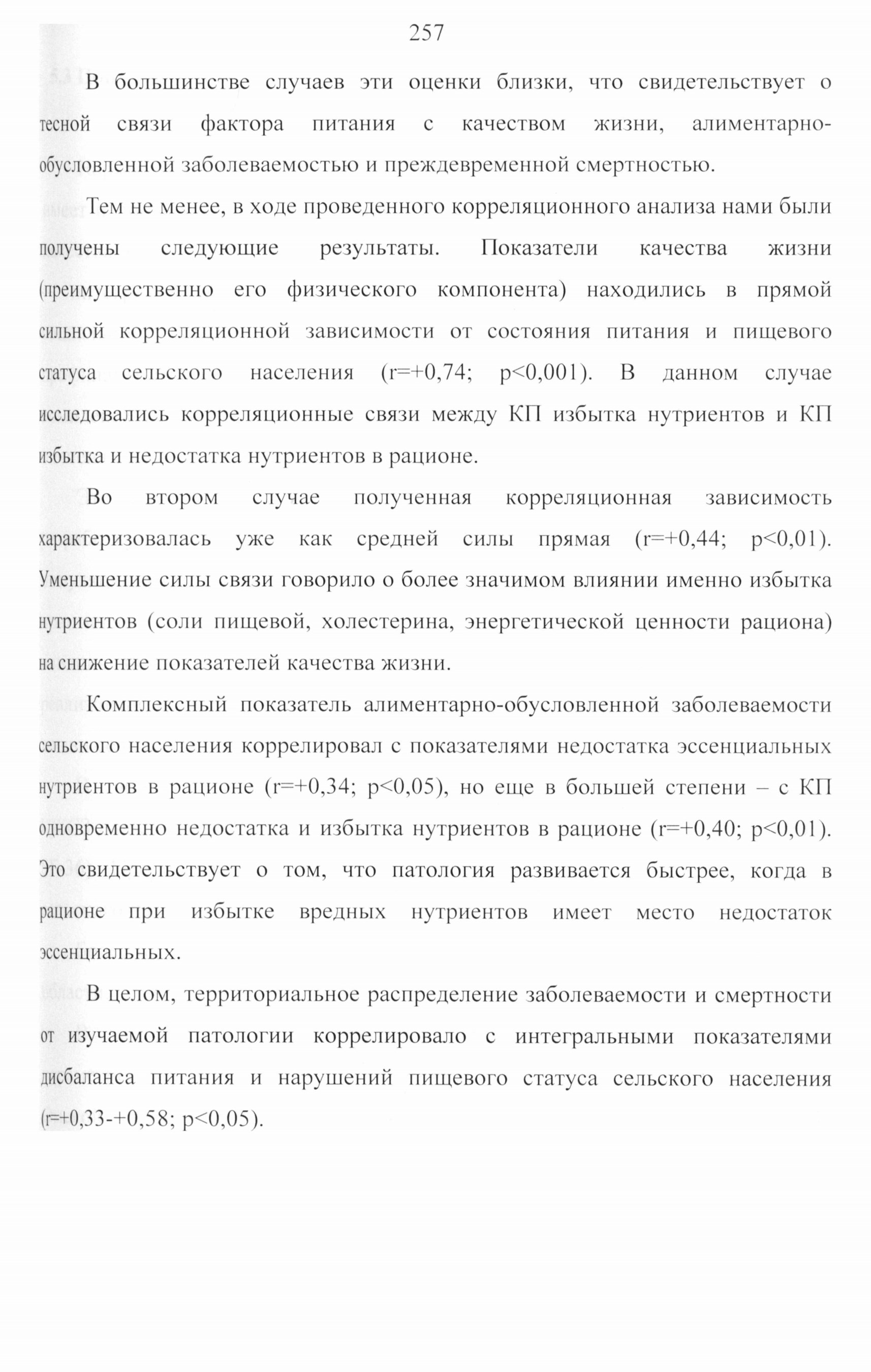 257

В большинстве случаев эти оценки близки, что свидетельствует о тесной связи фактора питания с качеством жизни, алиментарно-обусловленной заболеваемостью и преждевременной смертностью.

Тем не менее, в ходе проведенного корреляционного анализа нами были получены следующие результаты. Показатели качества жизни (преимущественно его физического компонента) находились в прямой сильной корреляционной зависимости от состояния питания и пищевого статуса сельского населения (r=+0,74; p<0,001). В данном случае исследовались корреляционные связи между КП избытка нутриентов и КП избытка и недостатка нутриентов в рационе.

Во втором случае полученная корреляционная зависимость характеризовалась уже как средней силы прямая (r=+0,44; p<0,01). Уменьшение силы связи говорило о более значимом влиянии именно избытка нутриентов (соли пищевой, холестерина, энергетической ценности рациона) на снижение показателей качества жизни.

Комплексный показатель алиментарно-обусловленной заболеваемости сельского населения коррелировал с показателями недостатка эссенциальных нутриентов в рационе (r=+0,34; p<0,05), но еще в большей степени – с КП одновременно недостатка и избытка нутриентов в рационе (r=+0,40; p<0,01). Это свидетельствует о том, что патология развивается быстрее, когда в рационе при избытке вредных нутриентов имеет место недостаток эссенциальных.

В целом, территориальное распределение заболеваемости и смертности от изучаемой патологии коррелировало с интегральными показателями дисбаланса питания и нарушений пищевого статуса сельского населения (r=+0,33-+0,58; p<0,05).